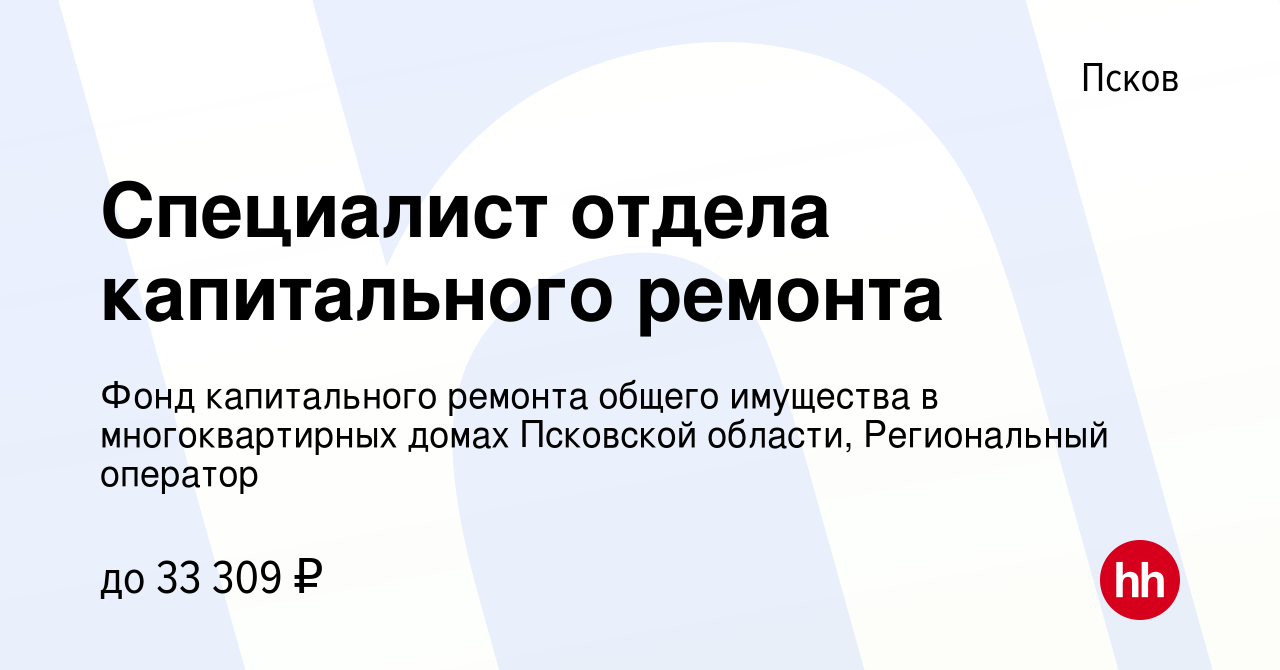 Псков

Специалист отдела капитального ремонта

Фонд капитального ремонта общего имущества в многоквартирных домах Псковской области, Региональный оператор

до 33 309 ₽

hh